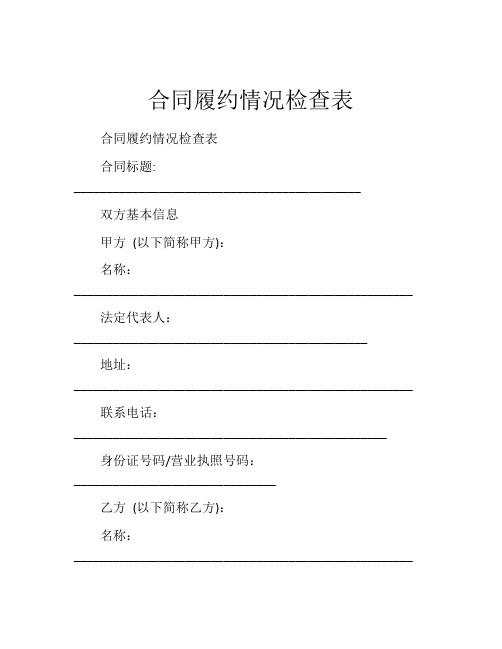 合同履约情况检查表

合同履约情况检查表

合同标题:
______________________________________________

双方基本信息

甲方 (以下简称甲方):

名称:
______________________________________________________

法定代表人:
_______________________________________________

地址:
______________________________________________________

联系电话:
__________________________________________________

身份证号码/营业执照号码:
________________________________

乙方 (以下简称乙方):

名称:
______________________________________________________